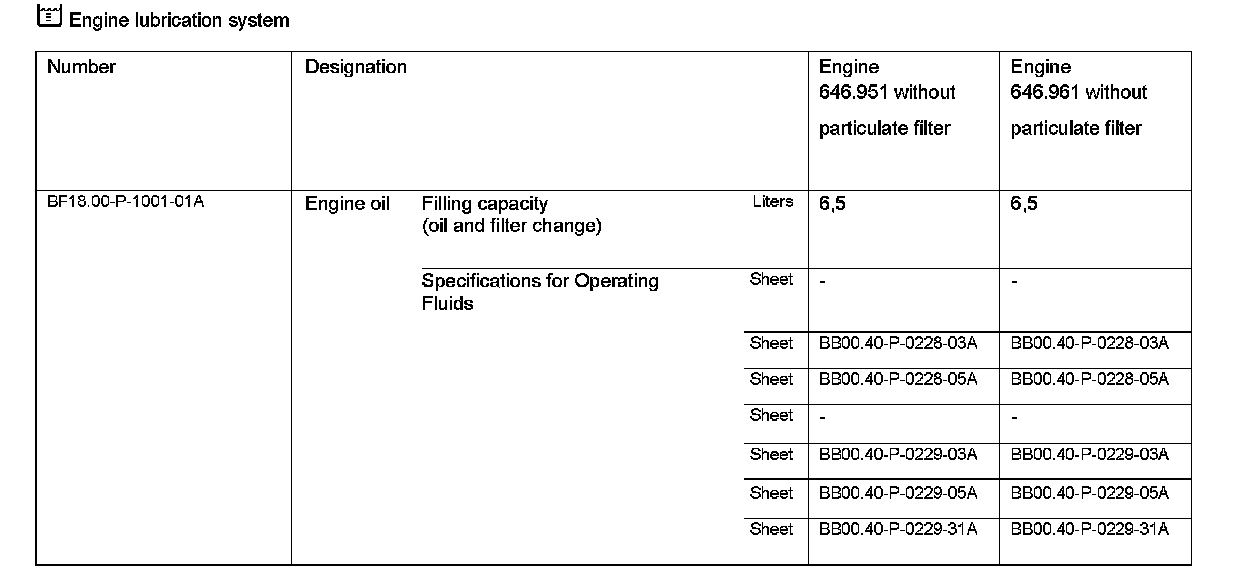 Engine lubrication system

| Number | Designation | | | Engine 646.951 without particulate filter | Engine 646.961 without particulate filter |
|---|---|---|---|---|---|
| BF18.00-P-1001-01A | Engine oil | Filling capacity (oil and filter change) | Liters | 6,5 | 6,5 |
| | | Specifications for Operating Fluids | Sheet | - | - |
| | | | Sheet | BB00.40-P-0228-03A | BB00.40-P-0228-03A |
| | | | Sheet | BB00.40-P-0228-05A | BB00.40-P-0228-05A |
| | | | Sheet | - | - |
| | | | Sheet | BB00.40-P-0229-03A | BB00.40-P-0229-03A |
| | | | Sheet | BB00.40-P-0229-05A | BB00.40-P-0229-05A |
| | | | Sheet | BB00.40-P-0229-31A | BB00.40-P-0229-31A |